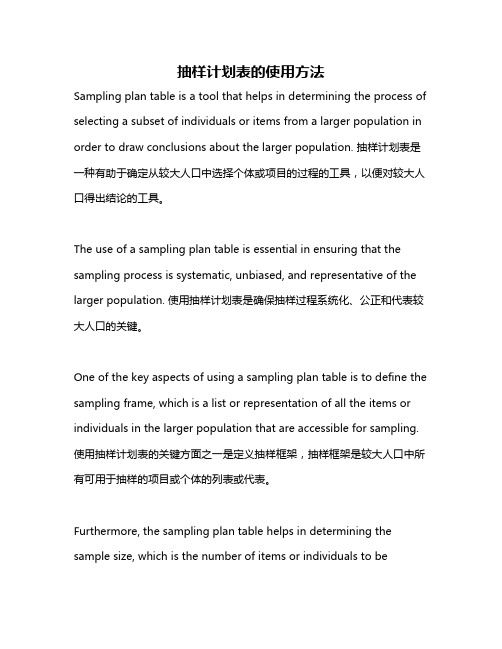 抽样计划表的使用方法

Sampling plan table is a tool that helps in determining the process of selecting a subset of individuals or items from a larger population in order to draw conclusions about the larger population. 抽样计划表是一种有助于确定从较大人口中选择个体或项目的过程的工具，以便对较大人口得出结论的工具。

The use of a sampling plan table is essential in ensuring that the sampling process is systematic, unbiased, and representative of the larger population. 使用抽样计划表是确保抽样过程系统化、公正和代表较大人口的关键。

One of the key aspects of using a sampling plan table is to define the sampling frame, which is a list or representation of all the items or individuals in the larger population that are accessible for sampling. 使用抽样计划表的关键方面之一是定义抽样框架，抽样框架是较大人口中所有可用于抽样的项目或个体的列表或代表。

Furthermore, the sampling plan table helps in determining the sample size, which is the number of items or individuals to be